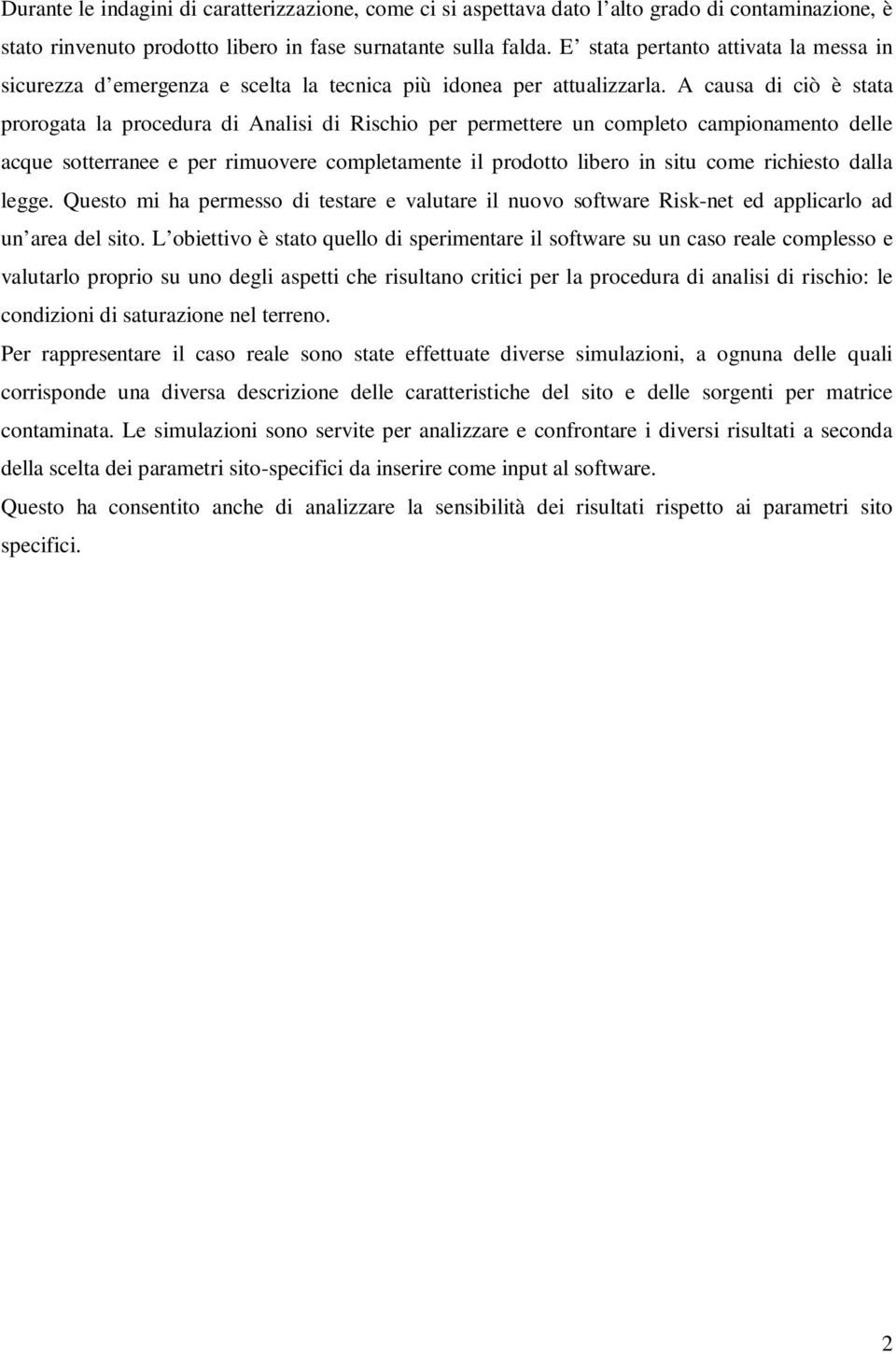 Durante le indagini di caratterizzazione, come ci si aspettava dato l'alto grado di contaminazione, è stato rinvenuto prodotto libero in fase surnatante sulla falda. E' stata pertanto attivata la messa in sicurezza d'emergenza e scelta la tecnica più idonea per attualizzarla. A causa di ciò è stata prorogata la procedura di Analisi di Rischio per permettere un completo campionamento delle acque sotterranee e per rimuovere completamente il prodotto libero in situ come richiesto dalla legge. Questo mi ha permesso di testare e valutare il nuovo software Risk-net ed applicarlo ad un'area del sito. L'obiettivo è stato quello di sperimentare il software su un caso reale complesso e valutarlo proprio su uno degli aspetti che risultano critici per la procedura di analisi di rischio: le condizioni di saturazione nel terreno.

Per rappresentare il caso reale sono state effettuate diverse simulazioni, a ognuna delle quali corrisponde una diversa descrizione delle caratteristiche del sito e delle sorgenti per matrice contaminata. Le simulazioni sono servite per analizzare e confrontare i diversi risultati a seconda della scelta dei parametri sito-specifici da inserire come input al software.

Questo ha consentito anche di analizzare la sensibilità dei risultati rispetto ai parametri sito specifici.

2